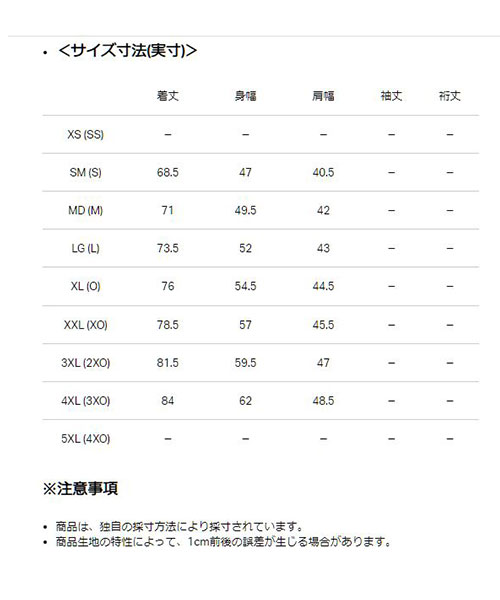 • <サイズ寸法(実寸)>

| | 着丈 | 身幅 | 肩幅 | 袖丈 | 裄丈 |
|---|---|---|---|---|---|
| XS (SS) | – | – | – | – | – |
| SM (S) | 68.5 | 47 | 40.5 | – | – |
| MD (M) | 71 | 49.5 | 42 | – | – |
| LG (L) | 73.5 | 52 | 43 | – | – |
| XL (O) | 76 | 54.5 | 44.5 | – | – |
| XXL (XO) | 78.5 | 57 | 45.5 | – | – |
| 3XL (2XO) | 81.5 | 59.5 | 47 | – | – |
| 4XL (3XO) | 84 | 62 | 48.5 | – | – |
| 5XL (4XO) | – | – | – | – | – |

※注意事項

• 商品は、独自の採寸方法により採寸されています。
• 商品生地の特性によって、1cm前後の誤差が生じる場合があります。